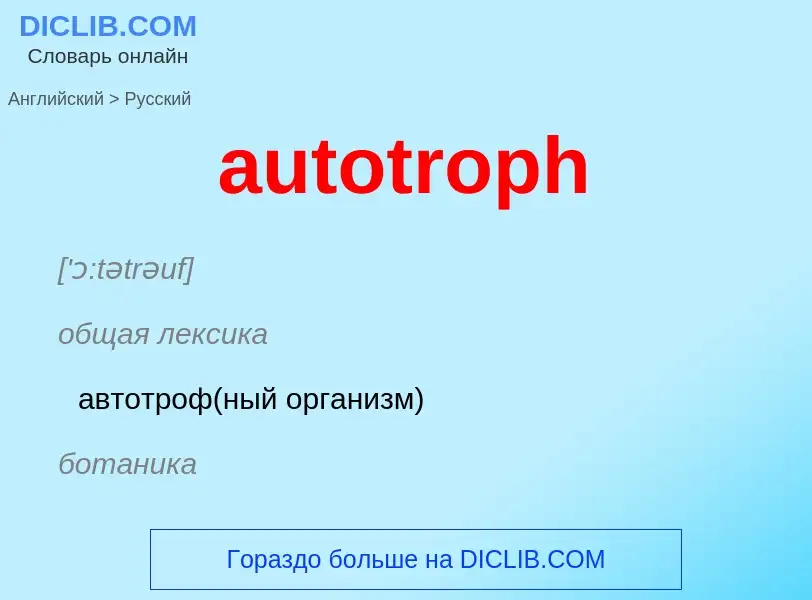 DICLIB.COM
Словарь онлайн

Английский > Русский

autotroph

['ɔ:tətrəuf]

общая лексика

автотроф(ный организм)

ботаника

Гораздо больше на DICLIB.COM